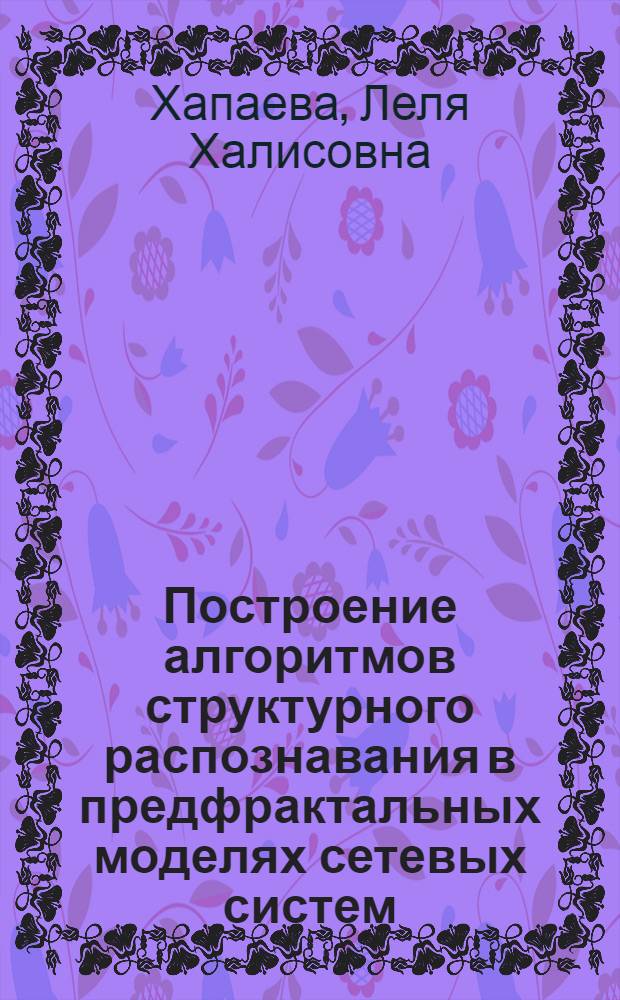 Хапаева, Леля Халисовна

Построение алгоритмов структурного распознавания в предфрактальных моделях сетевых систем